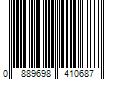 0 889698 410687